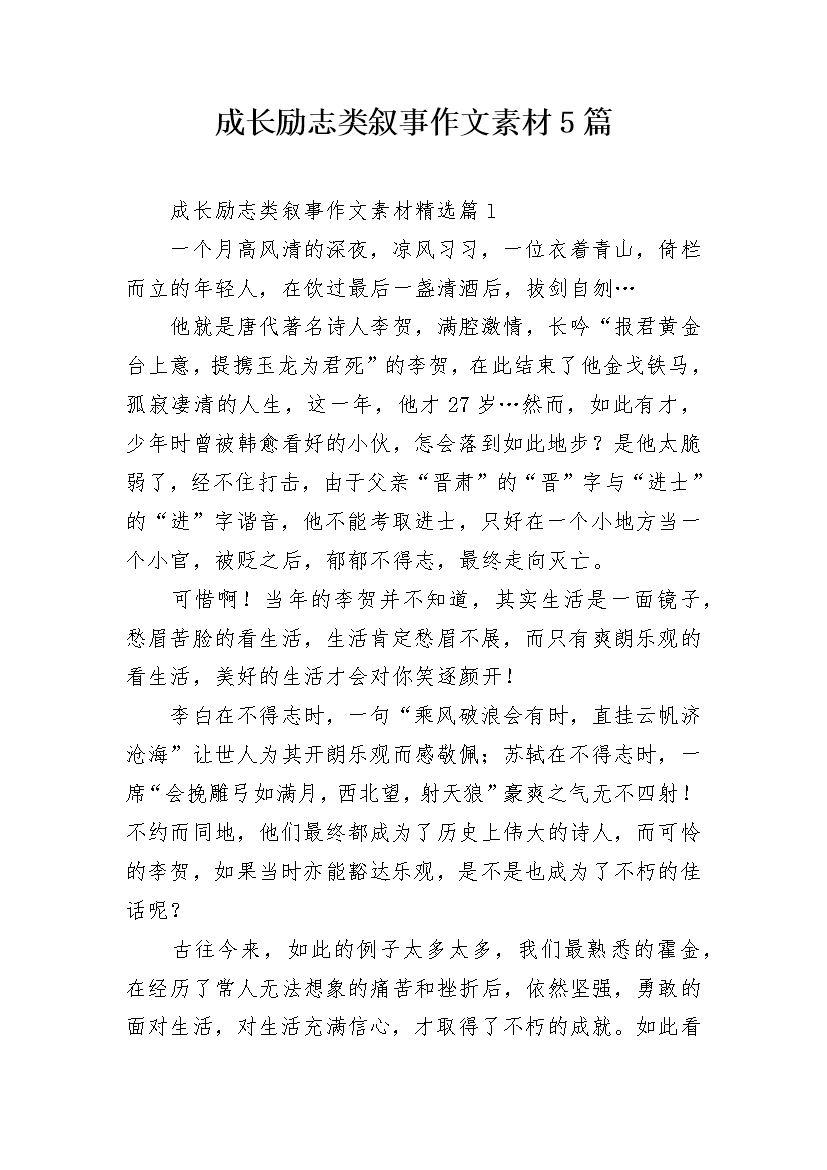 成长励志类叙事作文素材5篇

成长励志类叙事作文素材精选篇1

一个月高风清的深夜，凉风习习，一位衣着青山，倚栏而立的年轻人，在饮过最后一盏清酒后，拔剑自刎…

他就是唐代著名诗人李贺，满腔激情，长吟“报君黄金台上意，提携玉龙为君死”的李贺，在此结束了他金戈铁马，孤寂凄清的人生，这一年，他才27岁…然而，如此有才，少年时曾被韩愈看好的小伙，怎会落到如此地步？是他太脆弱了，经不住打击，由于父亲“晋肃”的“晋”字与“进士”的“进”字谐音，他不能考取进士，只好在一个小地方当一个小官，被贬之后，郁郁不得志，最终走向灭亡。

可惜啊！当年的李贺并不知道，其实生活是一面镜子，愁眉苦脸的看生活，生活肯定愁眉不展，而只有爽朗乐观的看生活，美好的生活才会对你笑逐颜开！

李白在不得志时，一句“乘风破浪会有时，直挂云帆济沧海”让世人为其开朗乐观而感敬佩；苏轼在不得志时，一席“会挽雕弓如满月，西北望，射天狼”豪爽之气无不四射！不约而同地，他们最终都成为了历史上伟大的诗人，而可怜的李贺，如果当时亦能豁达乐观，是不是也成为了不朽的佳话呢？

古往今来，如此的例子太多太多，我们最熟悉的霍金，在经历了常人无法想象的痛苦和挫折后，依然坚强，勇敢的面对生活，对生活充满信心，才取得了不朽的成就。如此看